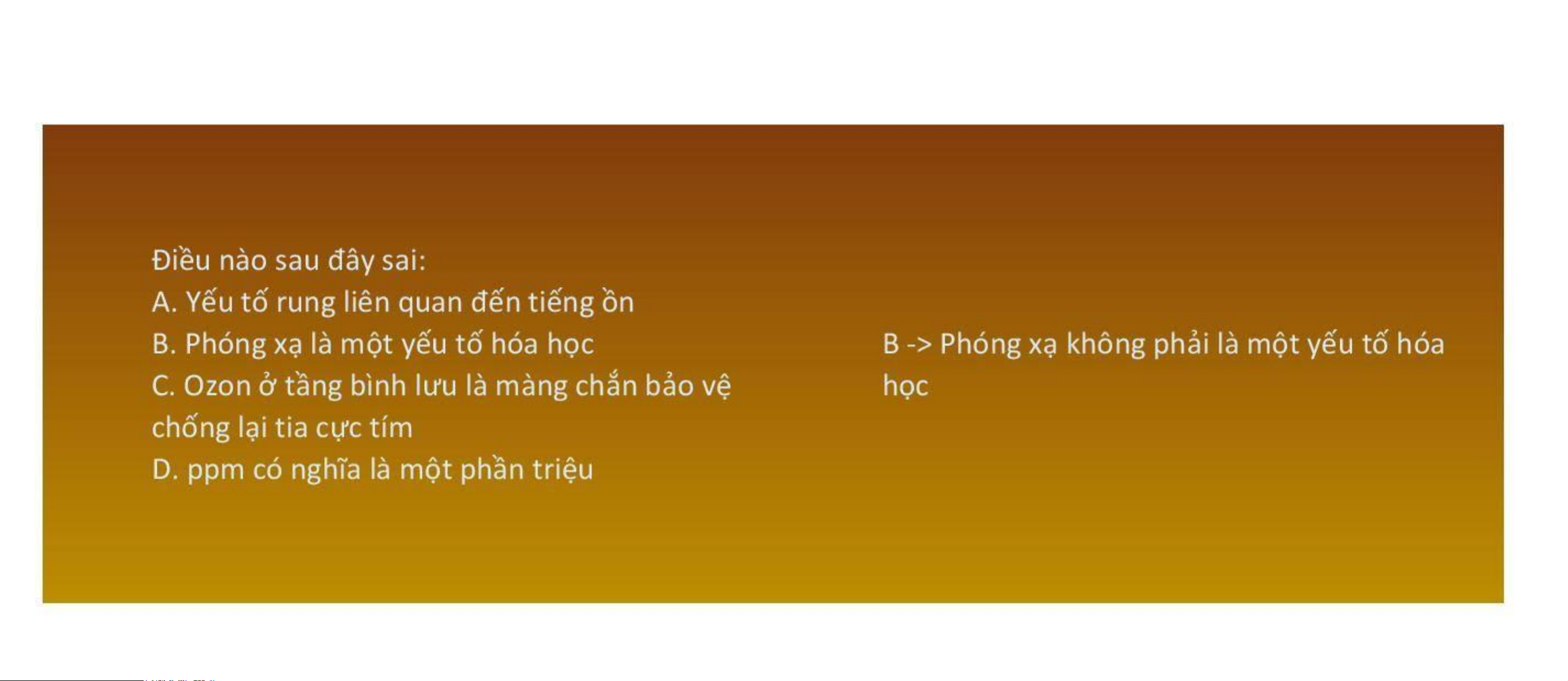 Điều nào sau đây sai:
A. Yếu tố rung liên quan đến tiếng ồn
B. Phóng xạ là một yếu tố hóa học
C. Ozon ở tầng bình lưu là màng chắn bảo vệ chống lại tia cực tím
D. ppm có nghĩa là một phần triệu

B -> Phóng xạ không phải là một yếu tố hóa học